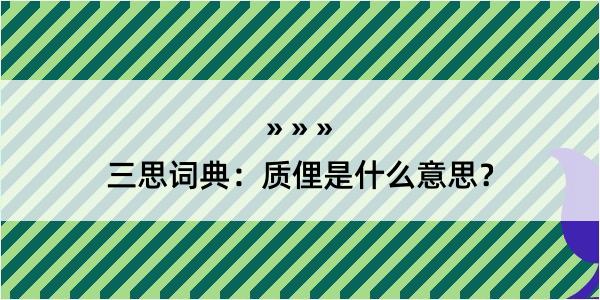 » » »
三思词典：质俚是什么意思？